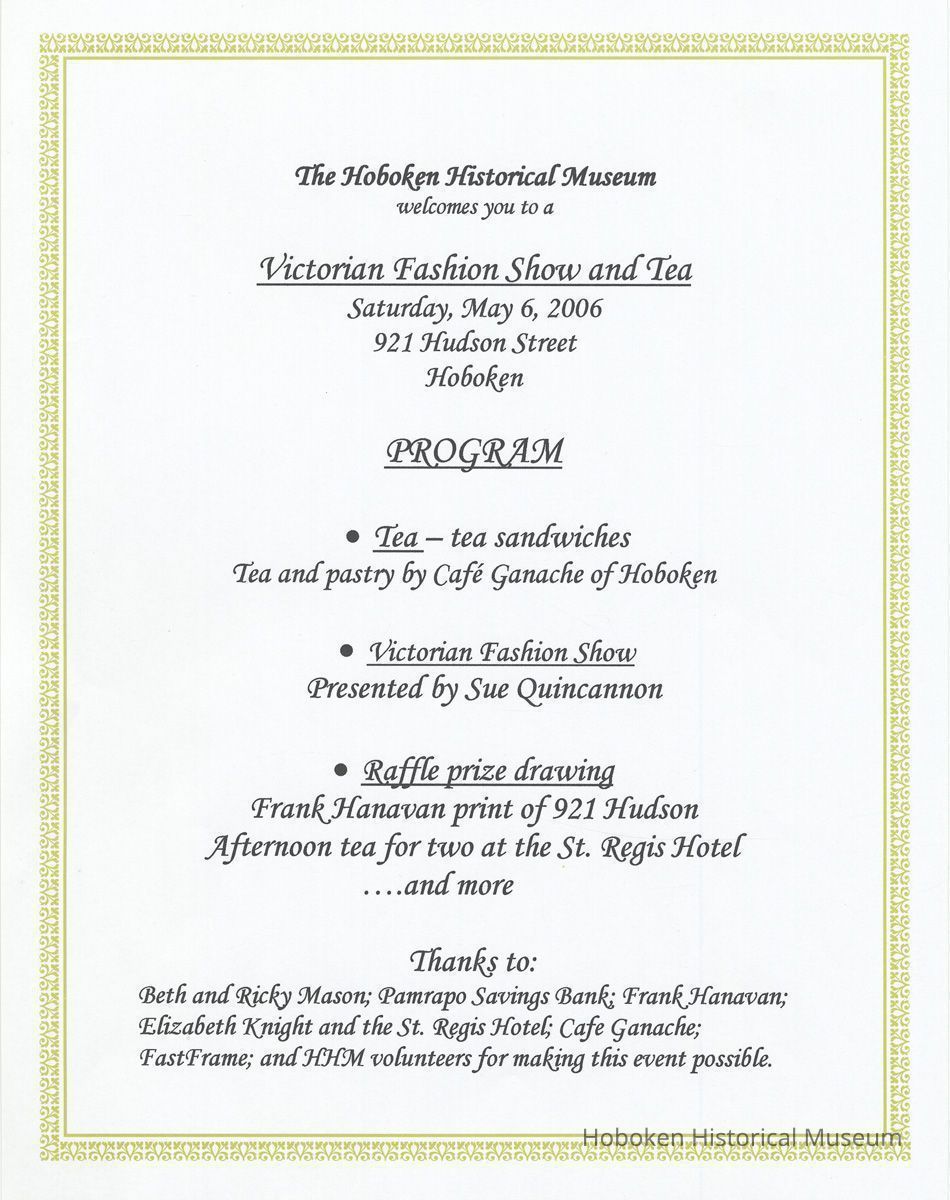 The Hoboken Historical Museum
welcomes you to a

Victorian Fashion Show and Tea
Saturday, May 6, 2006
921 Hudson Street
Hoboken

PROGRAM

• Tea – tea sandwiches
Tea and pastry by Café Ganache of Hoboken

• Victorian Fashion Show
Presented by Sue Quincannon

• Raffle prize drawing
Frank Hanavan print of 921 Hudson
Afternoon tea for two at the St. Regis Hotel
....and more

Thanks to:
Beth and Ricky Mason; Pamrapo Savings Bank; Frank Hanavan; Elizabeth Knight and the St. Regis Hotel; Cafe Ganache; FastFrame; and HHM volunteers for making this event possible.

Hoboken Historical Museum